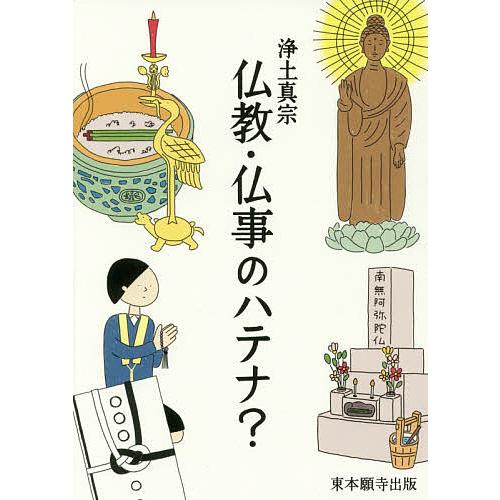 浄土真宗

仏教・仏事のハテナ?

南無阿弥陀仏

東本願寺出版